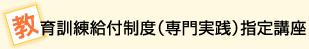 教育訓練給付制度（専門実践）指定講座